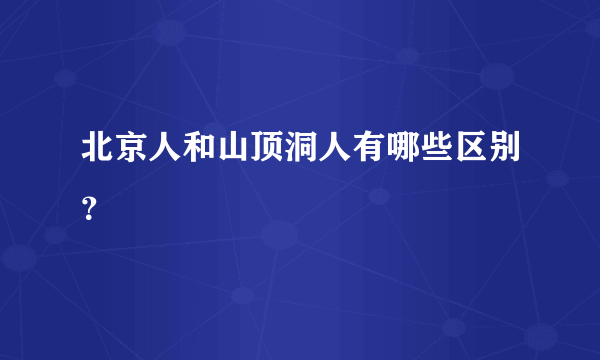 北京人和山顶洞人有哪些区别？